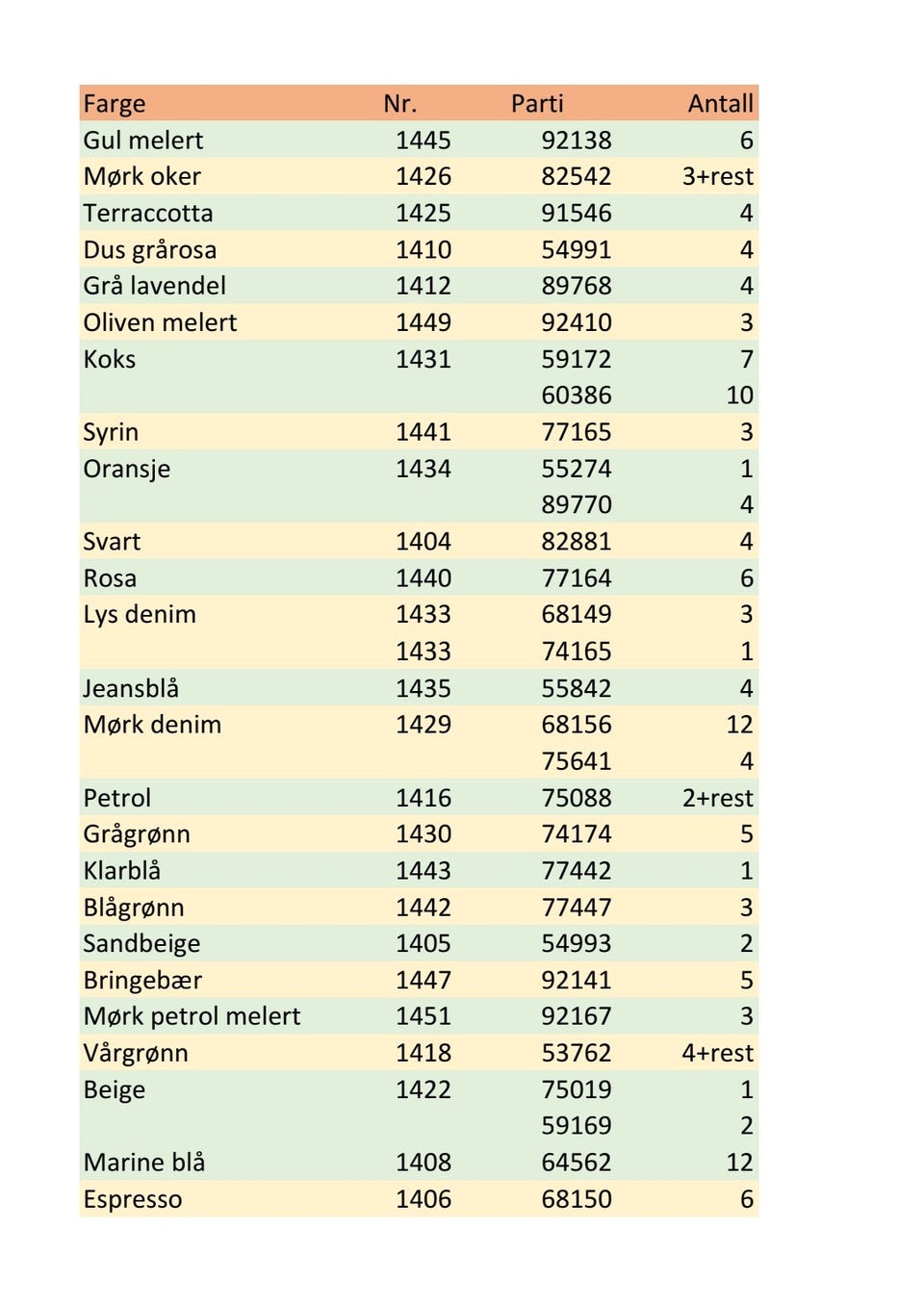 | Farge | Nr. | Parti | Antall |
|---|---|---|---|
| Gul melert | 1445 | 92138 | 6 |
| Mørk oker | 1426 | 82542 | 3+rest |
| Terraccotta | 1425 | 91546 | 4 |
| Dus grårosa | 1410 | 54991 | 4 |
| Grå lavendel | 1412 | 89768 | 4 |
| Oliven melert | 1449 | 92410 | 3 |
| Koks | 1431 | 59172 | 7 |
| | | 60386 | 10 |
| Syrin | 1441 | 77165 | 3 |
| Oransje | 1434 | 55274 | 1 |
| | | 89770 | 4 |
| Svart | 1404 | 82881 | 4 |
| Rosa | 1440 | 77164 | 6 |
| Lys denim | 1433 | 68149 | 3 |
| | 1433 | 74165 | 1 |
| Jeansblå | 1435 | 55842 | 4 |
| Mørk denim | 1429 | 68156 | 12 |
| | | 75641 | 4 |
| Petrol | 1416 | 75088 | 2+rest |
| Grågrønn | 1430 | 74174 | 5 |
| Klarblå | 1443 | 77442 | 1 |
| Blågrønn | 1442 | 77447 | 3 |
| Sandbeige | 1405 | 54993 | 2 |
| Bringebær | 1447 | 92141 | 5 |
| Mørk petrol melert | 1451 | 92167 | 3 |
| Vårgrønn | 1418 | 53762 | 4+rest |
| Beige | 1422 | 75019 | 1 |
| | | 59169 | 2 |
| Marine blå | 1408 | 64562 | 12 |
| Espresso | 1406 | 68150 | 6 |